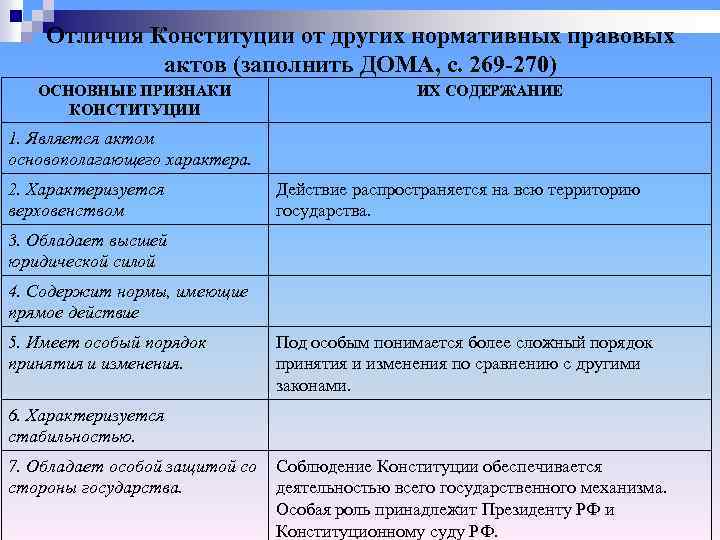 Отличия Конституции от других нормативных правовых актов (заполнить ДОМА, с. 269-270)

| ОСНОВНЫЕ ПРИЗНАКИ КОНСТИТУЦИИ | ИХ СОДЕРЖАНИЕ |
|---|---|
| 1. Является актом основополагающего характера. | |
| 2. Характеризуется верховенством | Действие распространяется на всю территорию государства. |
| 3. Обладает высшей юридической силой | |
| 4. Содержит нормы, имеющие прямое действие | |
| 5. Имеет особый порядок принятия и изменения. | Под особым понимается более сложный порядок принятия и изменения по сравнению с другими законами. |
| 6. Характеризуется стабильностью. | |
| 7. Обладает особой защитой со стороны государства. | Соблюдение Конституции обеспечивается деятельностью всего государственного механизма. Особая роль принадлежит Президенту РФ и Конституционному суду РФ. |